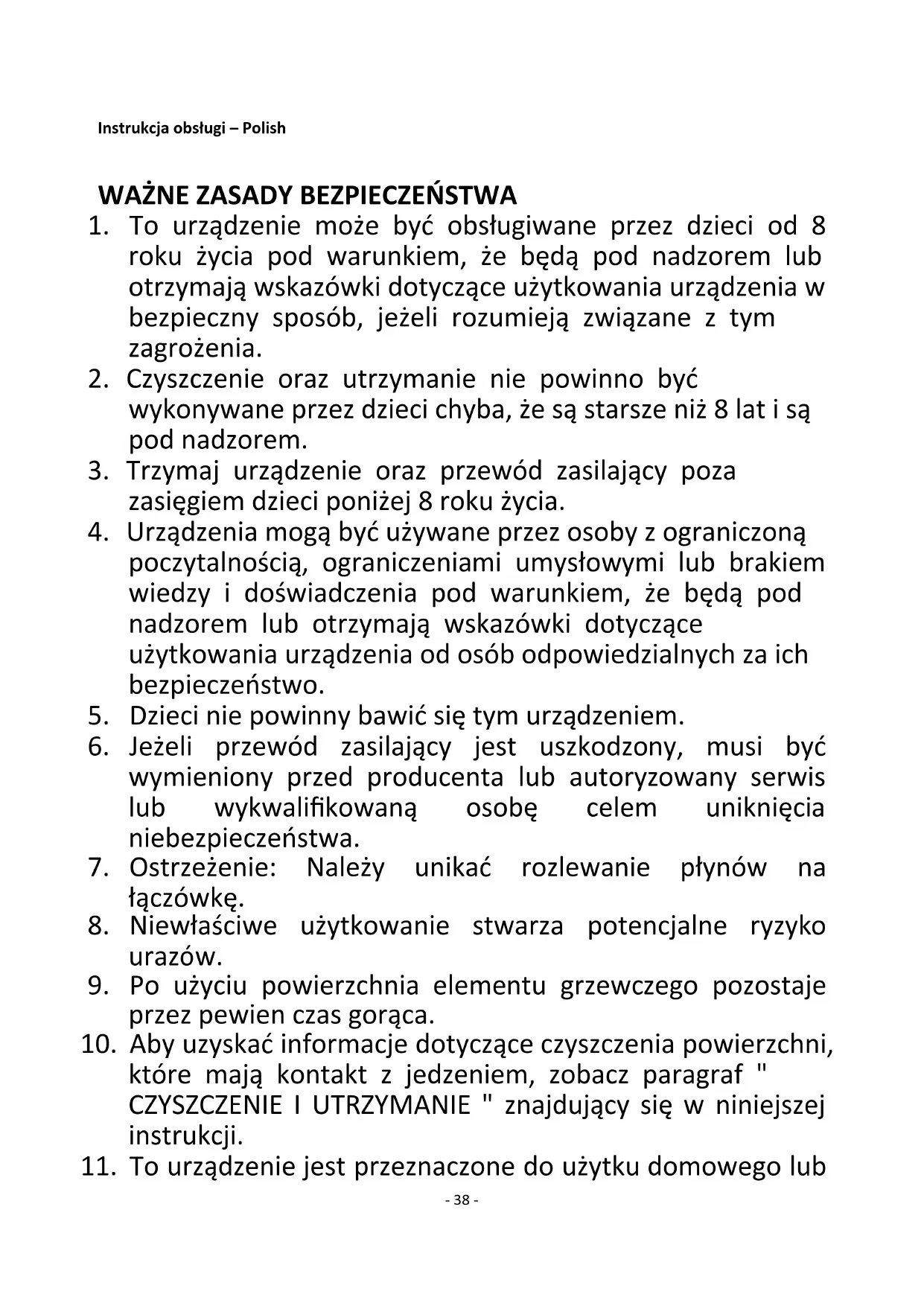 Instrukcja obsługi – Polish

WAŻNE ZASADY BEZPIECZEŃSTWA

1. To urządzenie może być obsługiwane przez dzieci od 8 roku życia pod warunkiem, że będą pod nadzorem lub otrzymają wskazówki dotyczące użytkowania urządzenia w bezpieczny sposób, jeżeli rozumieją związane z tym zagrożenia.
2. Czyszczenie oraz utrzymanie nie powinno być wykonywane przez dzieci chyba, że są starsze niż 8 lat i są pod nadzorem.
3. Trzymaj urządzenie oraz przewód zasilający poza zasięgiem dzieci poniżej 8 roku życia.
4. Urządzenia mogą być używane przez osoby z ograniczoną poczytalnością, ograniczeniami umysłowymi lub brakiem wiedzy i doświadczenia pod warunkiem, że będą pod nadzorem lub otrzymają wskazówki dotyczące użytkowania urządzenia od osób odpowiedzialnych za ich bezpieczeństwo.
5. Dzieci nie powinny bawić się tym urządzeniem.
6. Jeżeli przewód zasilający jest uszkodzony, musi być wymieniony przed producenta lub autoryzowany serwis lub wykwalifikowaną osobę celem uniknięcia niebezpieczeństwa.
7. Ostrzeżenie: Należy unikać rozlewanie płynów na łączówkę.
8. Niewłaściwe użytkowanie stwarza potencjalne ryzyko urazów.
9. Po użyciu powierzchnia elementu grzewczego pozostaje przez pewien czas gorąca.
10. Aby uzyskać informacje dotyczące czyszczenia powierzchni, które mają kontakt z jedzeniem, zobacz paragraf " CZYSZCZENIE I UTRZYMANIE " znajdujący się w niniejszej instrukcji.
11. To urządzenie jest przeznaczone do użytku domowego lub

- 38 -